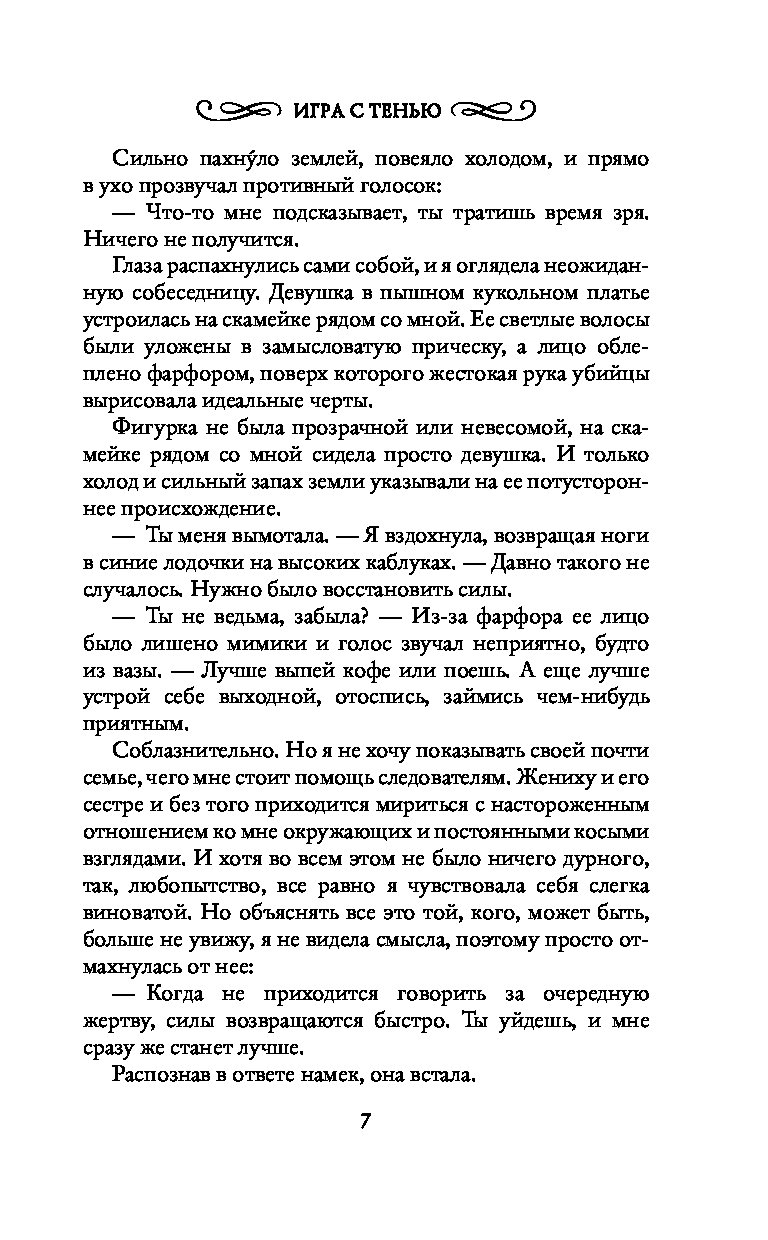 ИГРА С ТЕНЬЮ

Сильно пахну́ло землей, повеяло холодом, и прямо в ухо прозвучал противный голосок:

— Что-то мне подсказывает, ты тратишь время зря. Ничего не получится.

Глаза распахнулись сами собой, и я оглядела неожиданную собеседницу. Девушка в пышном кукольном платье устроилась на скамейке рядом со мной. Ее светлые волосы были уложены в замысловатую прическу, а лицо облеплено фарфором, поверх которого жестокая рука убийцы вырисовала идеальные черты.

Фигурка не была прозрачной или невесомой, на скамейке рядом со мной сидела просто девушка. И только холод и сильный запах земли указывали на ее потустороннее происхождение.

— Ты меня вымотала. — Я вздохнула, возвращая ноги в синие лодочки на высоких каблуках. — Давно такого не случалось. Нужно было восстановить силы.

— Ты не ведьма, забыла? — Из-за фарфора ее лицо было лишено мимики и голос звучал неприятно, будто из вазы. — Лучше выпей кофе или поешь. А еще лучше устрой себе выходной, отоспись, займись чем-нибудь приятным.

Соблазнительно. Но я не хочу показывать своей почти семье, чего мне стоит помощь следователям. Жениху и его сестре и без того приходится мириться с настороженным отношением ко мне окружающих и постоянными косыми взглядами. И хотя во всем этом не было ничего дурного, так, любопытство, все равно я чувствовала себя слегка виноватой. Но объяснять все это той, кого, может быть, больше не увижу, я не видела смысла, поэтому просто отмахнулась от нее:

— Когда не приходится говорить за очередную жертву, силы возвращаются быстро. Ты уйдешь, и мне сразу же станет лучше.

Распознав в ответе намек, она встала.

7